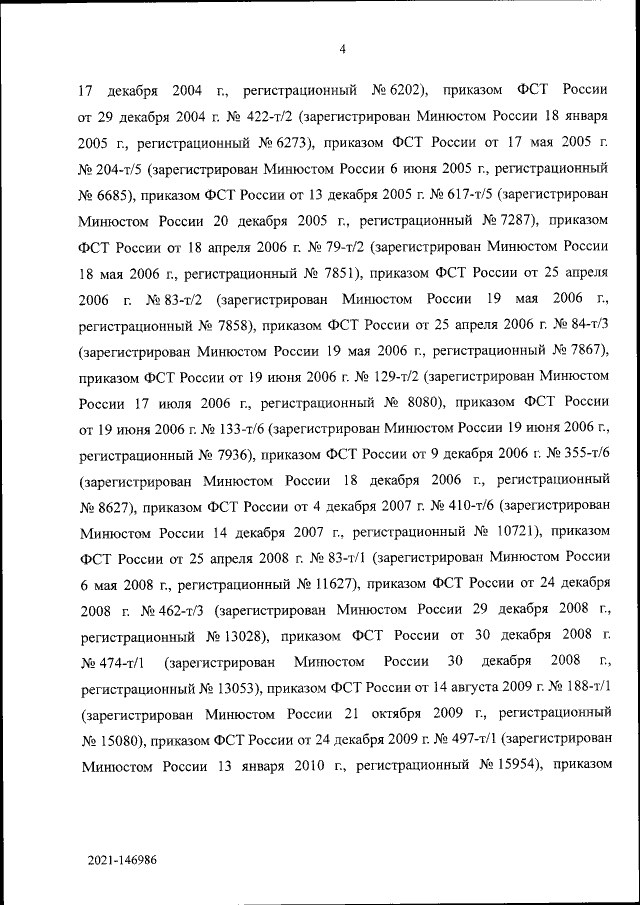 4

17 декабря 2004 г., регистрационный № 6202), приказом ФСТ России от 29 декабря 2004 г. № 422-т/2 (зарегистрирован Минюстом России 18 января 2005 г., регистрационный № 6273), приказом ФСТ России от 17 мая 2005 г. № 204-т/5 (зарегистрирован Минюстом России 6 июня 2005 г., регистрационный № 6685), приказом ФСТ России от 13 декабря 2005 г. № 617-т/5 (зарегистрирован Минюстом России 20 декабря 2005 г., регистрационный № 7287), приказом ФСТ России от 18 апреля 2006 г. № 79-т/2 (зарегистрирован Минюстом России 18 мая 2006 г., регистрационный № 7851), приказом ФСТ России от 25 апреля 2006 г. № 83-т/2 (зарегистрирован Минюстом России 19 мая 2006 г., регистрационный № 7858), приказом ФСТ России от 25 апреля 2006 г. № 84-т/3 (зарегистрирован Минюстом России 19 мая 2006 г., регистрационный № 7867), приказом ФСТ России от 19 июня 2006 г. № 129-т/2 (зарегистрирован Минюстом России 17 июля 2006 г., регистрационный № 8080), приказом ФСТ России от 19 июня 2006 г. № 133-т/6 (зарегистрирован Минюстом России 19 июня 2006 г., регистрационный № 7936), приказом ФСТ России от 9 декабря 2006 г. № 355-т/6 (зарегистрирован Минюстом России 18 декабря 2006 г., регистрационный № 8627), приказом ФСТ России от 4 декабря 2007 г. № 410-т/6 (зарегистрирован Минюстом России 14 декабря 2007 г., регистрационный № 10721), приказом ФСТ России от 25 апреля 2008 г. № 83-т/1 (зарегистрирован Минюстом России 6 мая 2008 г., регистрационный № 11627), приказом ФСТ России от 24 декабря 2008 г. № 462-т/3 (зарегистрирован Минюстом России 29 декабря 2008 г., регистрационный № 13028), приказом ФСТ России от 30 декабря 2008 г. № 474-т/1 (зарегистрирован Минюстом России 30 декабря 2008 г., регистрационный № 13053), приказом ФСТ России от 14 августа 2009 г. № 188-т/1 (зарегистрирован Минюстом России 21 октября 2009 г., регистрационный № 15080), приказом ФСТ России от 24 декабря 2009 г. № 497-т/1 (зарегистрирован Минюстом России 13 января 2010 г., регистрационный № 15954), приказом

2021-146986